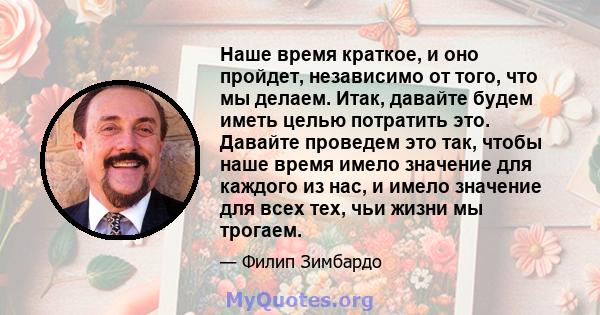 Наше время краткое, и оно пройдет, независимо от того, что мы делаем. Итак, давайте будем иметь целью потратить это. Давайте проведем это так, чтобы наше время имело значение для каждого из нас, и имело значение для всех тех, чьи жизни мы трогаем.

— Филип Зимбардо

MyQuotes.org